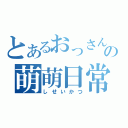 とあるおっさんの
萌萌日常
しせいかつ